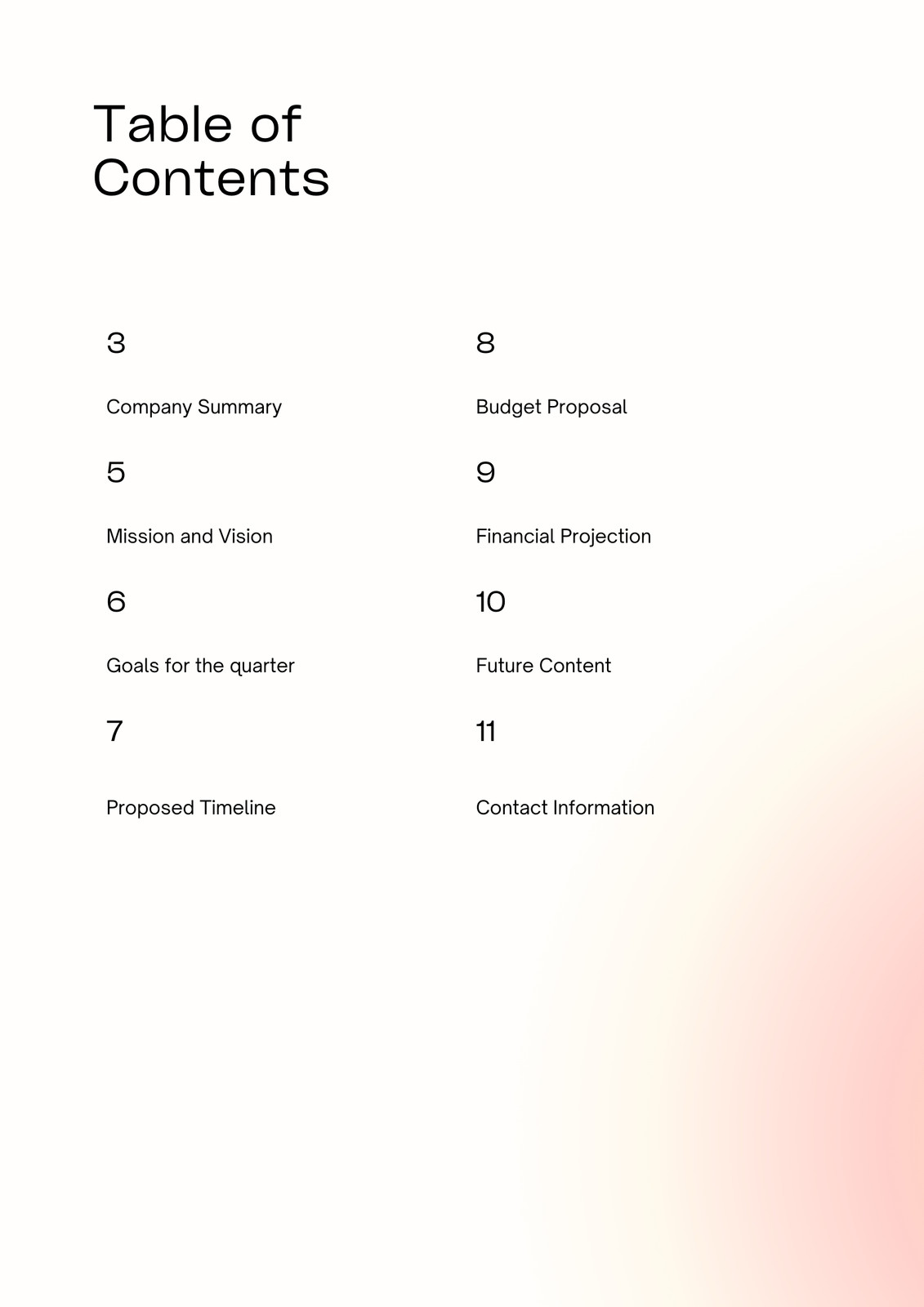 Table of Contents

3

Company Summary

5

Mission and Vision

6

Goals for the quarter

7

Proposed Timeline

8

Budget Proposal

9

Financial Projection

10

Future Content

11

Contact Information